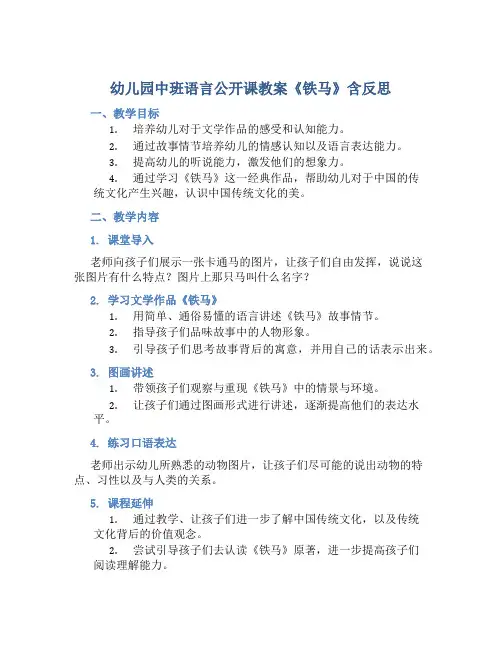 幼儿园中班语言公开课教案《铁马》含反思

一、教学目标

1. 培养幼儿对于文学作品的感受和认知能力。

2. 通过故事情节培养幼儿的情感认知以及语言表达能力。

3. 提高幼儿的听说能力，激发他们的想象力。

4. 通过学习《铁马》这一经典作品，帮助幼儿对于中国的传统文化产生兴趣，认识中国传统文化的美。

二、教学内容

1. 课堂导入

老师向孩子们展示一张卡通马的图片，让孩子们自由发挥，说说这张图片有什么特点？图片上那只马叫什么名字？

2. 学习文学作品《铁马》

1. 用简单、通俗易懂的语言讲述《铁马》故事情节。

2. 指导孩子们品味故事中的人物形象。

3. 引导孩子们思考故事背后的寓意，并用自己的话表示出来。

3. 图画讲述

1. 带领孩子们观察与重现《铁马》中的情景与环境。

2. 让孩子们通过图画形式进行讲述，逐渐提高他们的表达水平。

4. 练习口语表达

老师出示幼儿所熟悉的动物图片，让孩子们尽可能的说出动物的特点、习性以及与人类的关系。

5. 课程延伸

1. 通过教学、让孩子们进一步了解中国传统文化，以及传统文化背后的价值观念。

2. 尝试引导孩子们去认读《铁马》原著，进一步提高孩子们阅读理解能力。